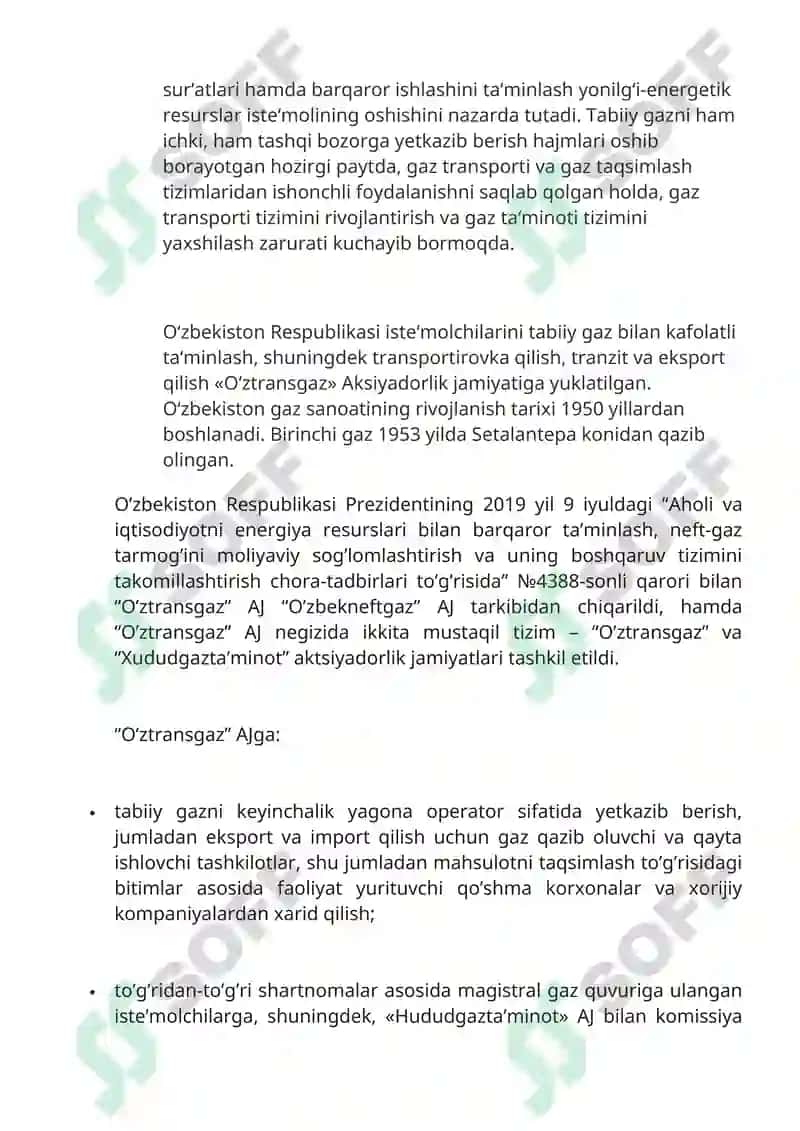 sur'atlari hamda barqaror ishlashini ta'minlash yonilg'i-energetik resurslar iste'molining oshishini nazarda tutadi. Tabiiy gazni ham ichki, ham tashqi bozorga yetkazib berish hajmlari oshib borayotgan hozirgi paytda, gaz transporti va gaz taqsimlash tizimlaridan ishonchli foydalanishni saqlab qolgan holda, gaz transporti tizimini rivojlantirish va gaz ta'minoti tizimini yaxshilash zarurati kuchayib bormoqda.

O'zbekiston Respublikasi iste'molchilarini tabiiy gaz bilan kafolatli ta'minlash, shuningdek transportirovka qilish, tranzit va eksport qilish «O'ztransgaz» Aksiyadorlik jamiyatiga yuklatilgan. O'zbekiston gaz sanoatining rivojlanish tarixi 1950 yillardan boshlanadi. Birinchi gaz 1953 yilda Setalantepa konidan qazib olingan.

O'zbekiston Respublikasi Prezidentining 2019 yil 9 iyuldagi "Aholi va iqtisodiyotni energiya resurslari bilan barqaror ta'minlash, neft-gaz tarmog'ini moliyaviy sog'lomlashtirish va uning boshqaruv tizimini takomillashtirish chora-tadbirlari to'g'risida" №4388-sonli qarori bilan "O'ztransgaz" AJ "O'zbekneftgaz" AJ tarkibidan chiqarildi, hamda "O'ztransgaz" AJ negizida ikkita mustaqil tizim – "O'ztransgaz" va "Xududgazta'minot" aktsiyadorlik jamiyatlari tashkil etildi.

"O'ztransgaz" AJga:

• tabiiy gazni keyinchalik yagona operator sifatida yetkazib berish, jumladan eksport va import qilish uchun gaz qazib oluvchi va qayta ishlovchi tashkilotlar, shu jumladan mahsulotni taqsimlash to'g'risidagi bitimlar asosida faoliyat yurituvchi qo'shma korxonalar va xorijiy kompaniyalardan xarid qilish;

• to'g'ridan-to'g'ri shartnomalar asosida magistral gaz quvuriga ulangan iste'molchilarga, shuningdek, «Hududgazta'minot» AJ bilan komissiya